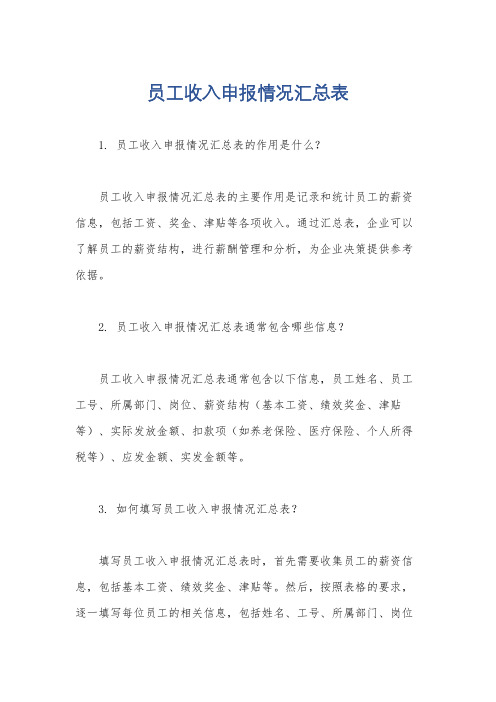 员工收入申报情况汇总表

1. 员工收入申报情况汇总表的作用是什么？

员工收入申报情况汇总表的主要作用是记录和统计员工的薪资信息，包括工资、奖金、津贴等各项收入。通过汇总表，企业可以了解员工的薪资结构，进行薪酬管理和分析，为企业决策提供参考依据。

2. 员工收入申报情况汇总表通常包含哪些信息？

员工收入申报情况汇总表通常包含以下信息，员工姓名、员工工号、所属部门、岗位、薪资结构（基本工资、绩效奖金、津贴等）、实际发放金额、扣款项（如养老保险、医疗保险、个人所得税等）、应发金额、实发金额等。

3. 如何填写员工收入申报情况汇总表？

填写员工收入申报情况汇总表时，首先需要收集员工的薪资信息，包括基本工资、绩效奖金、津贴等。然后，按照表格的要求，逐一填写每位员工的相关信息，包括姓名、工号、所属部门、岗位